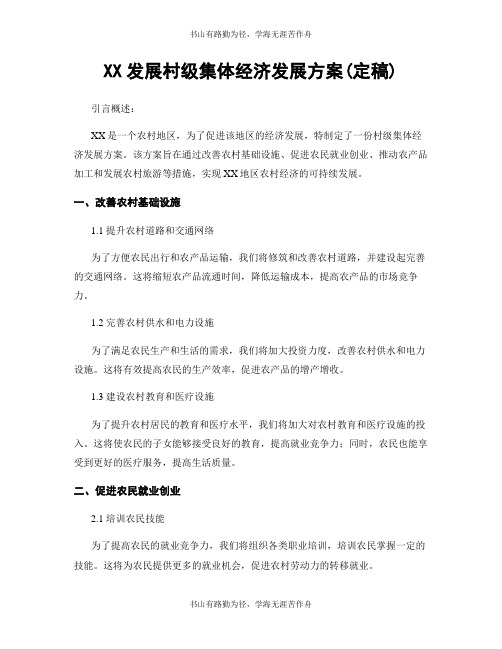 书山有路勤为径，学海无涯苦作舟

XX 发展村级集体经济发展方案(定稿)

引言概述：

XX 是一个农村地区，为了促进该地区的经济发展，特制定了一份村级集体经济发展方案。该方案旨在通过改善农村基础设施、促进农民就业创业、推动农产品加工和发展农村旅游等措施，实现 XX 地区农村经济的可持续发展。

一、改善农村基础设施

1.1 提升农村道路和交通网络

为了方便农民出行和农产品运输，我们将修筑和改善农村道路，并建设起完善的交通网络。这将缩短农产品流通时间，降低运输成本，提高农产品的市场竞争力。

1.2 完善农村供水和电力设施

为了满足农民生产和生活的需求，我们将加大投资力度，改善农村供水和电力设施。这将有效提高农民的生产效率，促进农产品的增产增收。

1.3 建设农村教育和医疗设施

为了提升农村居民的教育和医疗水平，我们将加大对农村教育和医疗设施的投入。这将使农民的子女能够接受良好的教育，提高就业竞争力；同时，农民也能享受到更好的医疗服务，提高生活质量。

二、促进农民就业创业

2.1 培训农民技能

为了提高农民的就业竞争力，我们将组织各类职业培训，培训农民掌握一定的技能。这将为农民提供更多的就业机会，促进农村劳动力的转移就业。

书山有路勤为径，学海无涯苦作舟